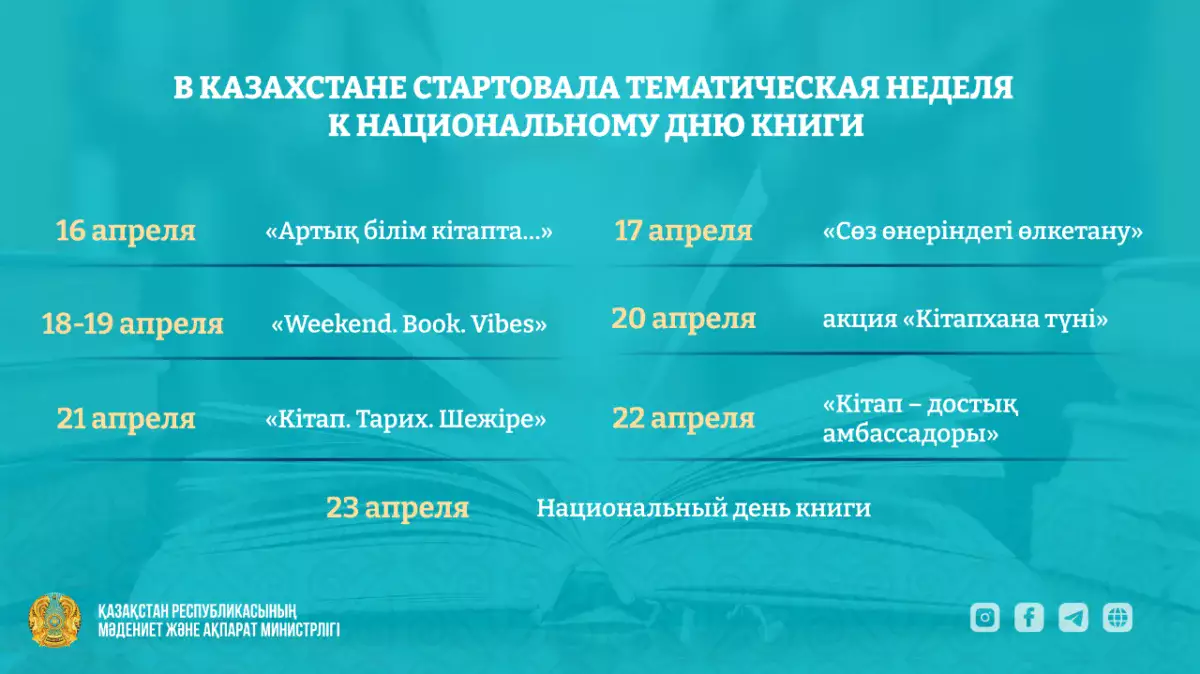 В КАЗАХСТАНЕ СТАРТОВАЛА ТЕМАТИЧЕСКАЯ НЕДЕЛЯ К НАЦИОНАЛЬНОМУ ДНЮ КНИГИ

16 апреля «Артық білім кітапта...»

17 апреля «Сөз өнеріндегі өлкетану»

18-19 апреля «Weekend. Book. Vibes»

20 апреля акция «Кітапхана түні»

21 апреля «Кітап. Тарих. Шежіре»

22 апреля «Кітап – достық амбассадоры»

23 апреля Национальный день книги

ҚАЗАҚСТАН РЕСПУБЛИКАСЫНЫҢ МӘДЕНИЕТ ЖӘНЕ АҚПАРАТ МИНИСТРЛІГІ